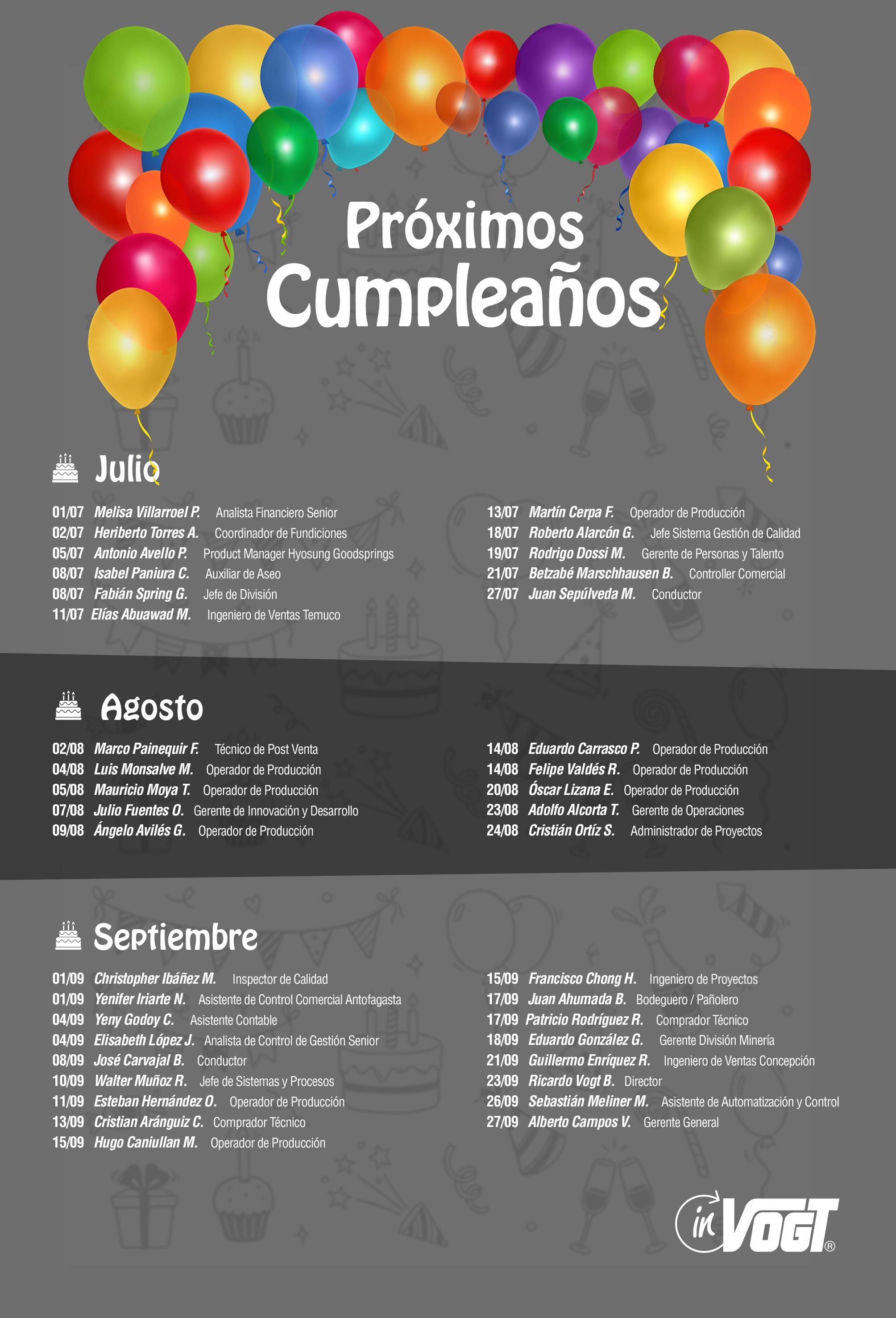 Próximos Cumpleaños

Julio

01/07 Melisa Villarroel P. Analista Financiero Senior
02/07 Heriberto Torres A. Coordinador de Fundiciones
05/07 Antonio Avello P. Product Manager Hyosung Goodsprings
08/07 Isabel Paniura C. Auxiliar de Aseo
08/07 Fabián Spring G. Jefe de División
11/07 Elías Abuawad M. Ingeniero de Ventas Temuco

13/07 Martín Cerpa F. Operador de Producción
18/07 Roberto Alarcón G. Jefe Sistema Gestión de Calidad
19/07 Rodrigo Dossi M. Gerente de Personas y Talento
21/07 Betzabé Marschhausen B. Controller Comercial
27/07 Juan Sepúlveda M. Conductor

Agosto

02/08 Marco Painequir F. Técnico de Post Venta
04/08 Luis Monsalve M. Operador de Producción
05/08 Mauricio Moya T. Operador de Producción
07/08 Julio Fuentes O. Gerente de Innovación y Desarrollo
09/08 Ángelo Avilés G. Operador de Producción

14/08 Eduardo Carrasco P. Operador de Producción
14/08 Felipe Valdés R. Operador de Producción
20/08 Óscar Lizana E. Operador de Producción
23/08 Adolfo Alcorta T. Gerente de Operaciones
24/08 Cristián Ortíz S. Administrador de Proyectos

Septiembre

01/09 Christopher Ibáñez M. Inspector de Calidad
01/09 Yenifer Iriarte N. Asistente de Control Comercial Antofagasta
04/09 Yeny Godoy C. Asistente Contable
04/09 Elisabeth López J. Analista de Control de Gestión Senior
08/09 José Carvajal B. Conductor
10/09 Walter Muñoz R. Jefe de Sistemas y Procesos
11/09 Esteban Hernández O. Operador de Producción
13/09 Cristian Aránguiz C. Comprador Técnico
15/09 Hugo Caniullan M. Operador de Producción

15/09 Francisco Chong H. Ingeniero de Proyectos
17/09 Juan Ahumada B. Bodeguero / Pañolero
17/09 Patricio Rodríguez R. Comprador Técnico
18/09 Eduardo González G. Gerente División Minería
21/09 Guillermo Enríquez R. Ingeniero de Ventas Concepción
23/09 Ricardo Vogt B. Director
26/09 Sebastián Meliner M. Asistente de Automatización y Control
27/09 Alberto Campos V. Gerente General

in VOGT®